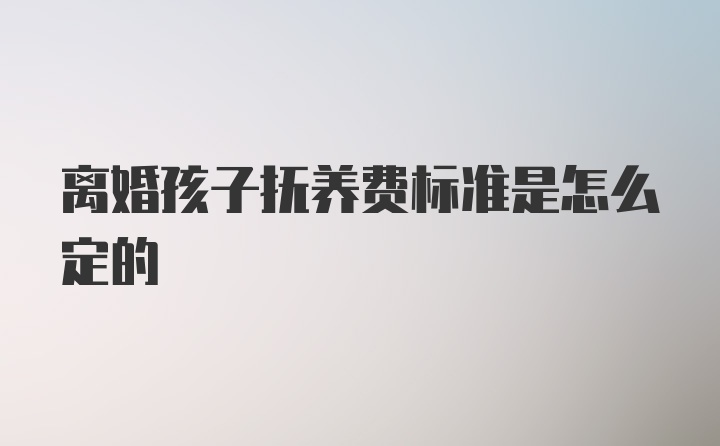 离婚孩子抚养费标准是怎么定的